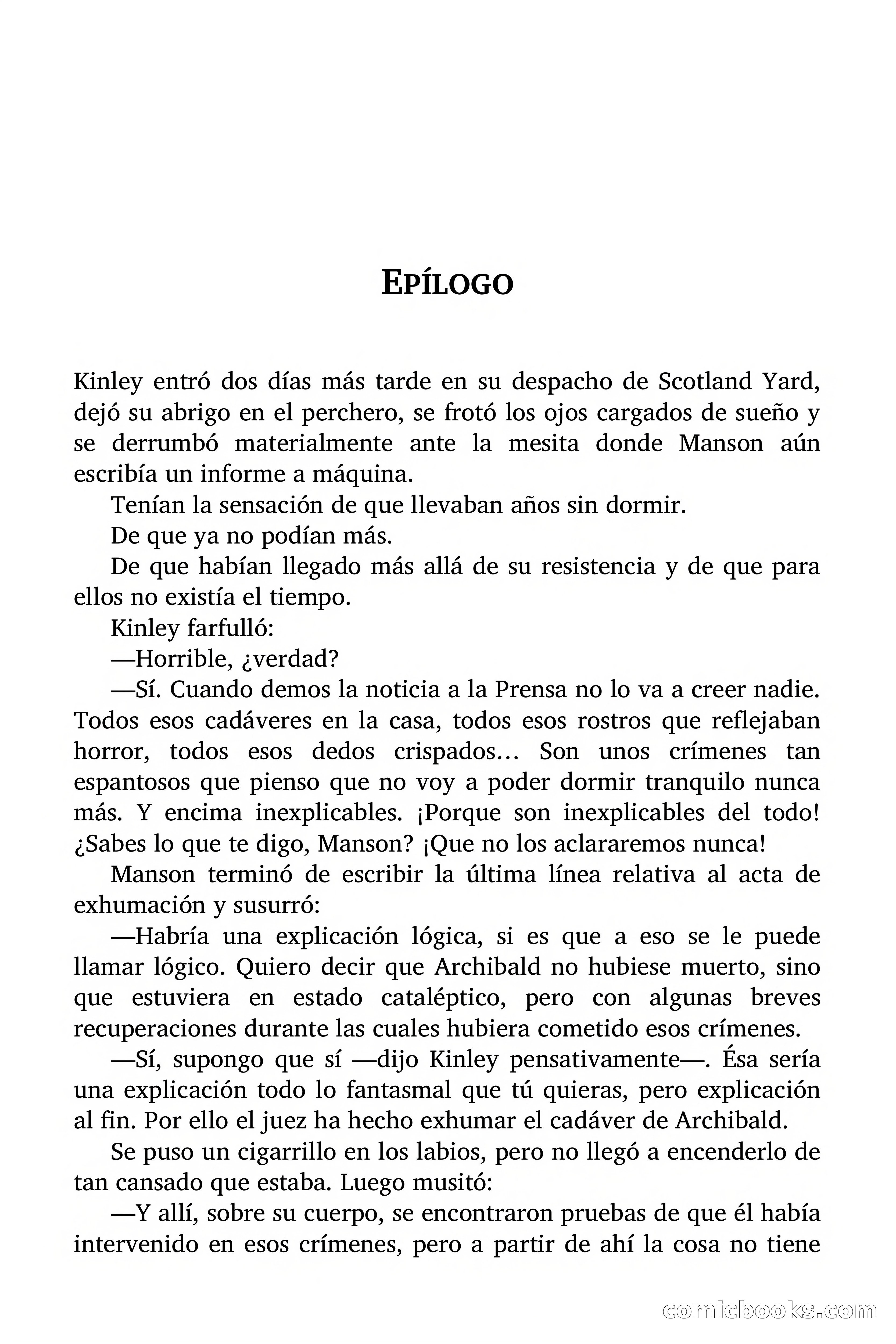 EPÍLOGO

Kinley entró dos días más tarde en su despacho de Scotland Yard, dejó su abrigo en el perchero, se frotó los ojos cargados de sueño y se derrumbó materialmente ante la mesita donde Manson aún escribía un informe a máquina.

Tenían la sensación de que llevaban años sin dormir.

De que ya no podían más.

De que habían llegado más allá de su resistencia y de que para ellos no existía el tiempo.

Kinley farfulló:

—Horrible, ¿verdad?

—Sí. Cuando demos la noticia a la Prensa no lo va a creer nadie. Todos esos cadáveres en la casa, todos esos rostros que reflejaban horror, todos esos dedos crispados… Son unos crímenes tan espantosos que pienso que no voy a poder dormir tranquilo nunca más. Y encima inexplicables. ¡Porque son inexplicables del todo! ¿Sabes lo que te digo, Manson? ¡Que no los aclararemos nunca!

Manson terminó de escribir la última línea relativa al acta de exhumación y susurró:

—Habría una explicación lógica, si es que a eso se le puede llamar lógico. Quiero decir que Archibald no hubiese muerto, sino que estuviera en estado cataléptico, pero con algunas breves recuperaciones durante las cuales hubiera cometido esos crímenes.

—Sí, supongo que sí —dijo Kinley pensativamente—. Ésa sería una explicación todo lo fantasmal que tú quieras, pero explicación al fin. Por ello el juez ha hecho exhumar el cadáver de Archibald.

Se puso un cigarrillo en los labios, pero no llegó a encenderlo de tan cansado que estaba. Luego musitó:

—Y allí, sobre su cuerpo, se encontraron pruebas de que él había intervenido en esos crímenes, pero a partir de ahí la cosa no tiene

comicbooks.com